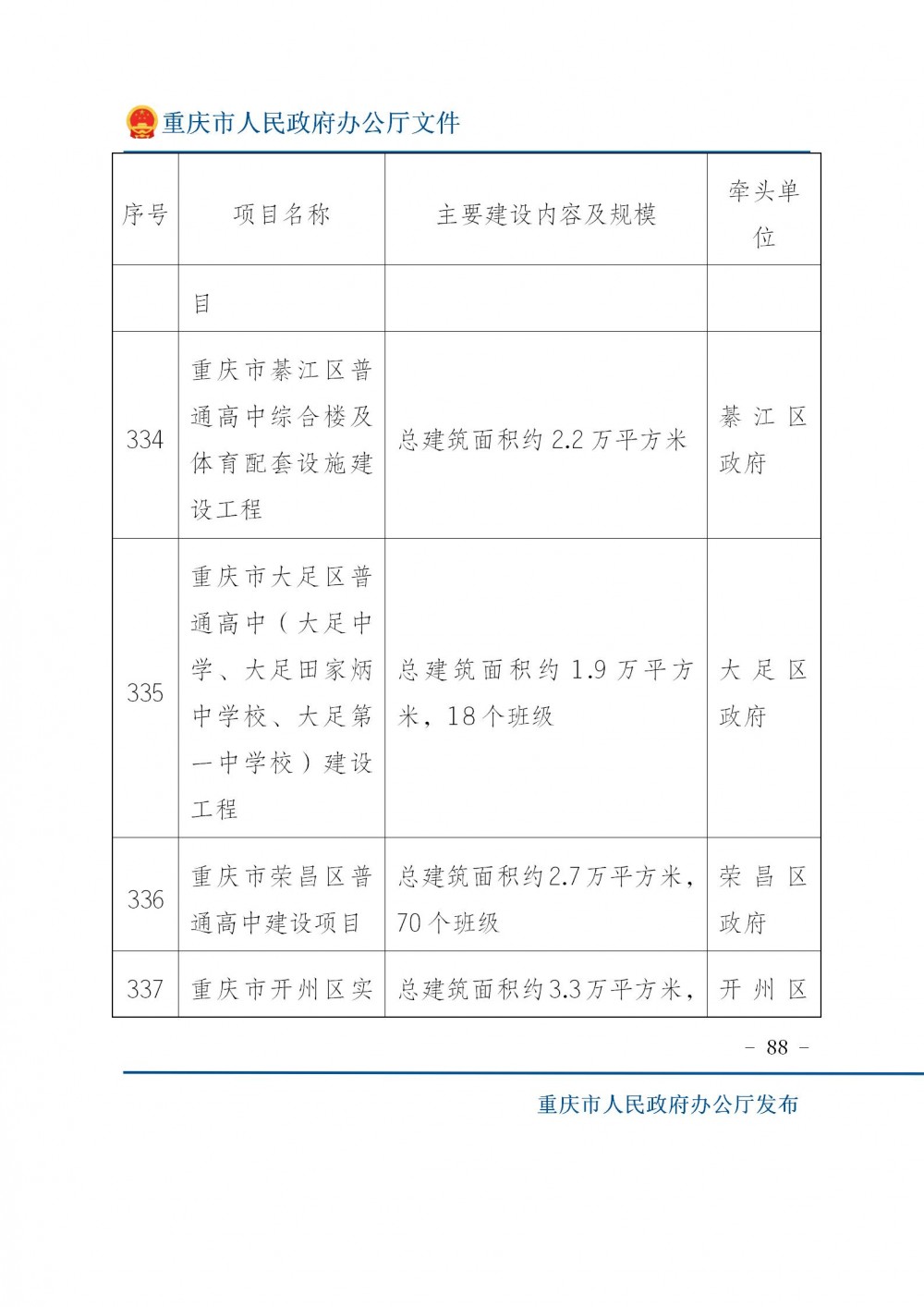 重庆市人民政府办公厅文件

| 序号 | 项目名称 | 主要建设内容及规模 | 牵头单位 |
|---|---|---|---|
| | 目 | | |
| 334 | 重庆市綦江区普通高中综合楼及体育配套设施建设工程 | 总建筑面积约 2.2 万平方米 | 綦江区政府 |
| 335 | 重庆市大足区普通高中（大足中学、大足田家炳中学校、大足第一中学校）建设工程 | 总建筑面积约 1.9 万平方米，18 个班级 | 大足区政府 |
| 336 | 重庆市荣昌区普通高中建设项目 | 总建筑面积约 2.7 万平方米，70 个班级 | 荣昌区政府 |
| 337 | 重庆市开州区实 | 总建筑面积约 3.3 万平方米， | 开州区 |

- 88 -

重庆市人民政府办公厅发布